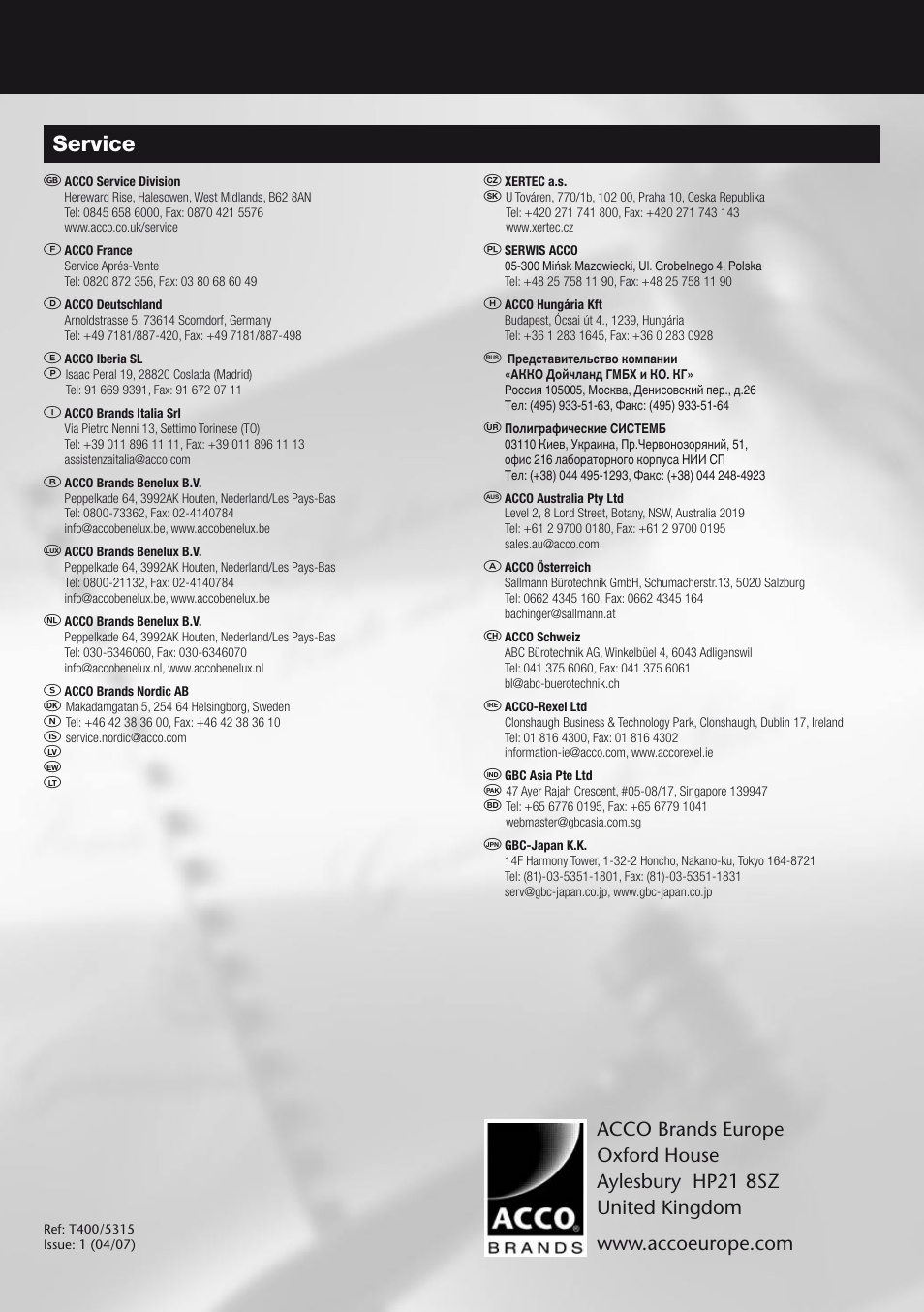 Service

GB ACCO Service Division
Hereward Rise, Halesowen, West Midlands, B62 8AN
Tel: 0845 658 6000, Fax: 0870 421 5576
www.acco.co.uk/service

F ACCO France
Service Aprés-Vente
Tel: 0820 872 356, Fax: 03 80 68 60 49

D ACCO Deutschland
Arnoldstrasse 5, 73614 Scorndorf, Germany
Tel: +49 7181/887-420, Fax: +49 7181/887-498

E ACCO Iberia SL
P Isaac Peral 19, 28820 Coslada (Madrid)
Tel: 91 669 9391, Fax: 91 672 07 11

I ACCO Brands Italia Srl
Via Pietro Nenni 13, Settimo Torinese (TO)
Tel: +39 011 896 11 11, Fax: +39 011 896 11 13
assistenzaitalia@acco.com

B ACCO Brands Benelux B.V.
Peppelkade 64, 3992AK Houten, Nederland/Les Pays-Bas
Tel: 0800-73362, Fax: 02-4140784
info@accobenelux.be, www.accobenelux.be

LUX ACCO Brands Benelux B.V.
Peppelkade 64, 3992AK Houten, Nederland/Les Pays-Bas
Tel: 0800-21132, Fax: 02-4140784
info@accobenelux.be, www.accobenelux.be

NL ACCO Brands Benelux B.V.
Peppelkade 64, 3992AK Houten, Nederland/Les Pays-Bas
Tel: 030-6346060, Fax: 030-6346070
info@accobenelux.nl, www.accobenelux.nl

S ACCO Brands Nordic AB
DK Makadamgatan 5, 254 64 Helsingborg, Sweden
N Tel: +46 42 38 36 00, Fax: +46 42 38 36 10
IS service.nordic@acco.com
LV
EW
LT

CZ XERTEC a.s.
SK U Továren, 770/1b, 102 00, Praha 10, Ceska Republika
Tel: +420 271 741 800, Fax: +420 271 743 143
www.xertec.cz

PL SERWIS ACCO
05-300 Mińsk Mazowiecki, Ul. Grobelnego 4, Polska
Tel: +48 25 758 11 90, Fax: +48 25 758 11 90

H ACCO Hungária Kft
Budapest, Ócsai út 4., 1239, Hungária
Tel: +36 1 283 1645, Fax: +36 0 283 0928

RUS Представительство компании
«АККО Дойчланд ГМБХ и КО. КГ»
Россия 105005, Москва, Денисовский пер., д.26
Тел: (495) 933-51-63, Факс: (495) 933-51-64

UR Полиграфические СИСТЕМБ
03110 Киев, Украина, Пр.Червонозоряний, 51,
офис 216 лабораторного корпуса НИИ СП
Тел: (+38) 044 495-1293, Факс: (+38) 044 248-4923

AUS ACCO Australia Pty Ltd
Level 2, 8 Lord Street, Botany, NSW, Australia 2019
Tel: +61 2 9700 0180, Fax: +61 2 9700 0195
sales.au@acco.com

A ACCO Österreich
Sallmann Bürotechnik GmbH, Schumacherstr.13, 5020 Salzburg
Tel: 0662 4345 160, Fax: 0662 4345 164
bachinger@sallmann.at

CH ACCO Schweiz
ABC Bürotechnik AG, Winkelbüel 4, 6043 Adligenswil
Tel: 041 375 6060, Fax: 041 375 6061
bl@abc-buerotechnik.ch

IRE ACCO-Rexel Ltd
Clonshaugh Business & Technology Park, Clonshaugh, Dublin 17, Ireland
Tel: 01 816 4300, Fax: 01 816 4302
information-ie@acco.com, www.accorexel.ie

IND GBC Asia Pte Ltd
PAK 47 Ayer Rajah Crescent, #05-08/17, Singapore 139947
BD Tel: +65 6776 0195, Fax: +65 6779 1041
webmaster@gbcasia.com.sg

JPN GBC-Japan K.K.
14F Harmony Tower, 1-32-2 Honcho, Nakano-ku, Tokyo 164-8721
Tel: (81)-03-5351-1801, Fax: (81)-03-5351-1831
serv@gbc-japan.co.jp, www.gbc-japan.co.jp

Ref: T400/5315
Issue: 1 (04/07)

ACCO
BRANDS

ACCO Brands Europe
Oxford House
Aylesbury HP21 8SZ
United Kingdom

www.accoeurope.com